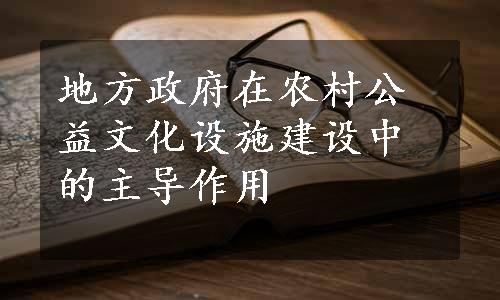 地方政府在农村公益文化设施建设中的主导作用